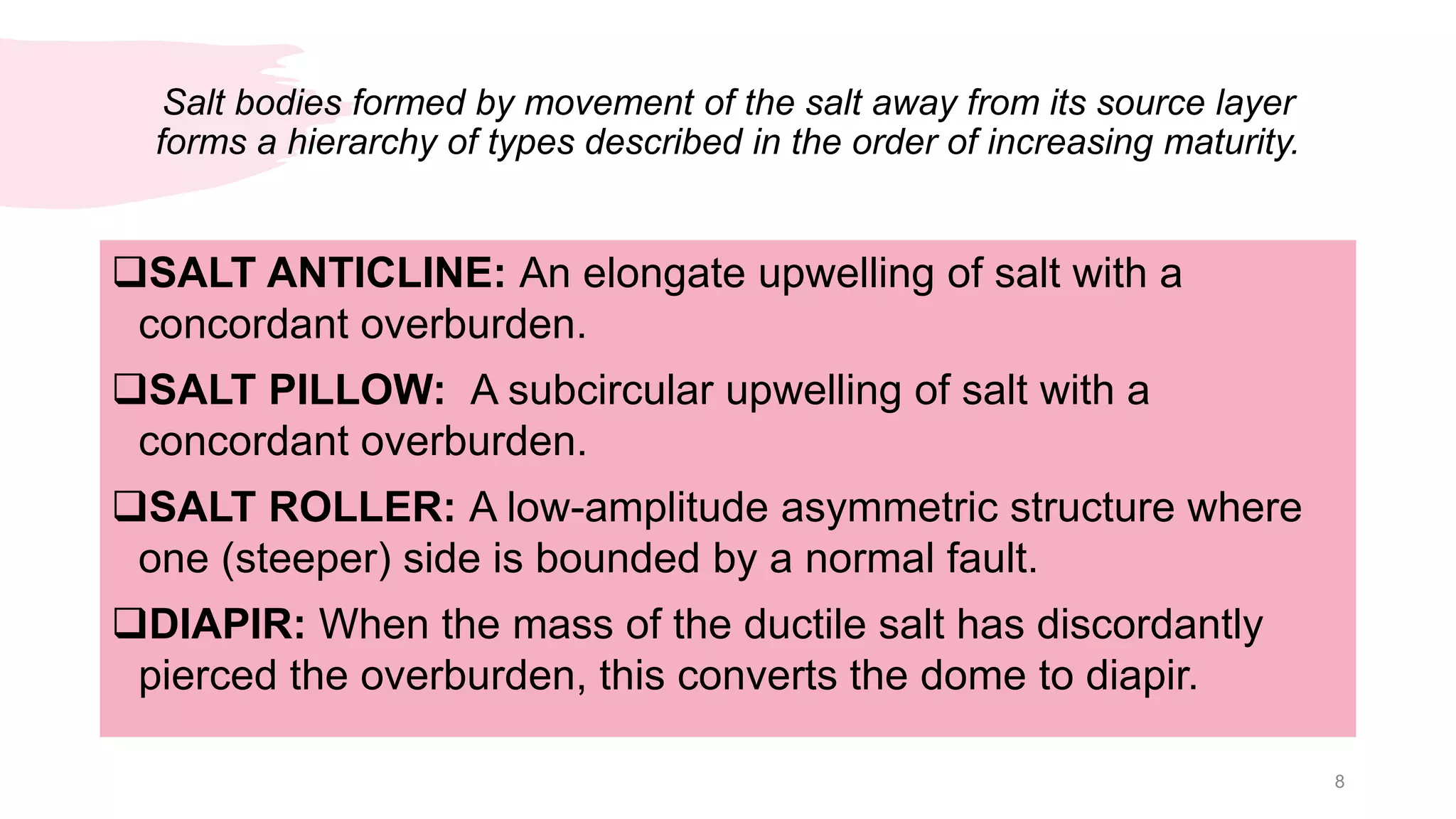 Salt bodies formed by movement of the salt away from its source layer forms a hierarchy of types described in the order of increasing maturity.

❑SALT ANTICLINE: An elongate upwelling of salt with a concordant overburden.

❑SALT PILLOW: A subcircular upwelling of salt with a concordant overburden.

❑SALT ROLLER: A low-amplitude asymmetric structure where one (steeper) side is bounded by a normal fault.

❑DIAPIR: When the mass of the ductile salt has discordantly pierced the overburden, this converts the dome to diapir.

8